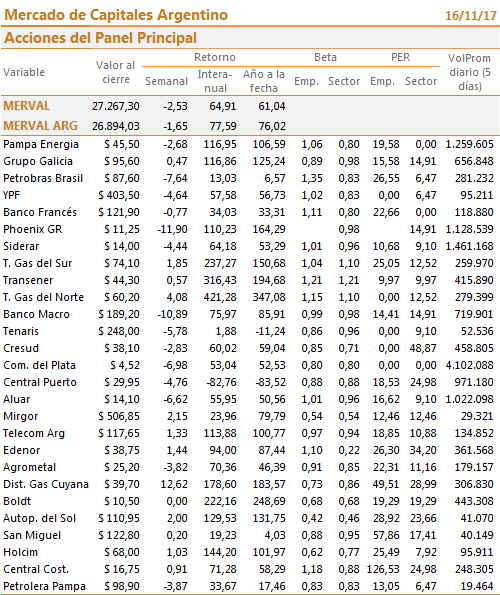 Mercado de Capitales Argentino 16/11/17

Acciones del Panel Principal

| Variable | Valor al cierre | Retorno Semanal | Retorno Interanual | Retorno Año a la fecha | Beta Emp. | Beta Sector | PER Emp. | PER Sector | VolProm diario (5 días) |
|---|---|---|---|---|---|---|---|---|---|
| MERVAL | 27.267,30 | -2,53 | 64,91 | 61,04 | | | | | |
| MERVAL ARG | 26.894,03 | -1,65 | 77,59 | 76,02 | | | | | |
| Pampa Energia | $ 45,50 | -2,68 | 116,95 | 106,59 | 1,06 | 0,80 | 19,58 | 0,00 | 1.259.605 |
| Grupo Galicia | $ 95,60 | 0,47 | 116,86 | 125,24 | 0,89 | 0,98 | 15,58 | 14,91 | 656.848 |
| Petrobras Brasil | $ 87,60 | -7,64 | 13,03 | 6,57 | 1,35 | 0,83 | 26,55 | 6,47 | 281.232 |
| YPF | $ 403,50 | -4,64 | 57,58 | 56,73 | 1,02 | 0,83 | 0,00 | 6,47 | 95.211 |
| Banco Francés | $ 121,90 | -0,77 | 34,03 | 33,31 | 1,11 | 0,80 | 22,66 | 0,00 | 118.880 |
| Phoenix GR | $ 11,25 | -11,90 | 110,23 | 164,29 | | 0,98 | | 14,91 | 1.128.539 |
| Siderar | $ 14,00 | -4,44 | 64,18 | 53,29 | 1,01 | 0,96 | 10,68 | 9,10 | 1.461.168 |
| T. Gas del Sur | $ 74,10 | 1,85 | 237,27 | 150,68 | 1,04 | 1,10 | 25,05 | 12,52 | 259.970 |
| Transener | $ 44,30 | 0,57 | 316,43 | 194,68 | 1,21 | 1,21 | 9,97 | 9,97 | 415.890 |
| T. Gas del Norte | $ 60,20 | 4,08 | 421,28 | 347,08 | 1,15 | 1,10 | 0,00 | 12,52 | 279.399 |
| Banco Macro | $ 189,20 | -10,89 | 75,97 | 85,91 | 0,99 | 0,98 | 14,41 | 14,91 | 719.901 |
| Tenaris | $ 248,00 | -5,78 | 1,88 | -11,24 | 0,86 | 0,96 | 0,00 | 9,10 | 52.536 |
| Cresud | $ 38,10 | -2,83 | 60,02 | 59,04 | 0,85 | 0,71 | 0,00 | 48,87 | 458.805 |
| Com. del Plata | $ 4,52 | -6,98 | 53,04 | 52,53 | 0,80 | 0,80 | 0,00 | 0,00 | 4.102.088 |
| Central Puerto | $ 29,95 | -4,76 | -82,76 | -83,52 | 0,88 | 0,88 | 18,53 | 24,98 | 971.180 |
| Aluar | $ 14,10 | -6,62 | 55,95 | 50,56 | 1,01 | 0,96 | 16,62 | 9,10 | 1.022.098 |
| Mirgor | $ 506,85 | 2,15 | 23,96 | 79,79 | 0,54 | 0,54 | 12,46 | 12,46 | 29.321 |
| Telecom Arg | $ 117,65 | 1,33 | 113,88 | 100,77 | 0,97 | 0,94 | 18,85 | 10,88 | 134.852 |
| Edenor | $ 38,75 | 1,44 | 94,00 | 87,44 | 1,10 | 0,22 | 26,30 | 34,20 | 361.568 |
| Agrometal | $ 25,20 | -3,82 | 70,36 | 46,39 | 0,91 | 0,85 | 22,31 | 11,16 | 179.157 |
| Dist. Gas Cuyana | $ 39,70 | 12,62 | 178,60 | 183,57 | 0,73 | 0,86 | 49,51 | 28,99 | 306.830 |
| Boldt | $ 10,50 | 0,00 | 222,16 | 248,69 | 0,68 | 0,68 | 19,29 | 19,29 | 443.308 |
| Autop. del Sol | $ 110,95 | 2,00 | 129,53 | 131,75 | 0,42 | 0,46 | 28,92 | 23,66 | 41.070 |
| San Miguel | $ 122,80 | 0,20 | 19,23 | 4,03 | 0,88 | 0,95 | 57,86 | 17,41 | 40.149 |
| Holcim | $ 68,00 | 1,03 | 144,20 | 101,97 | 0,62 | 0,77 | 25,49 | 7,92 | 95.911 |
| Central Cost. | $ 16,75 | 0,91 | 71,28 | 58,29 | 1,18 | 0,88 | 126,53 | 24,98 | 248.305 |
| Petrolera Pampa | $ 98,90 | -3,87 | 33,67 | 17,46 | 0,83 | 0,83 | 13,05 | 6,47 | 19.464 |